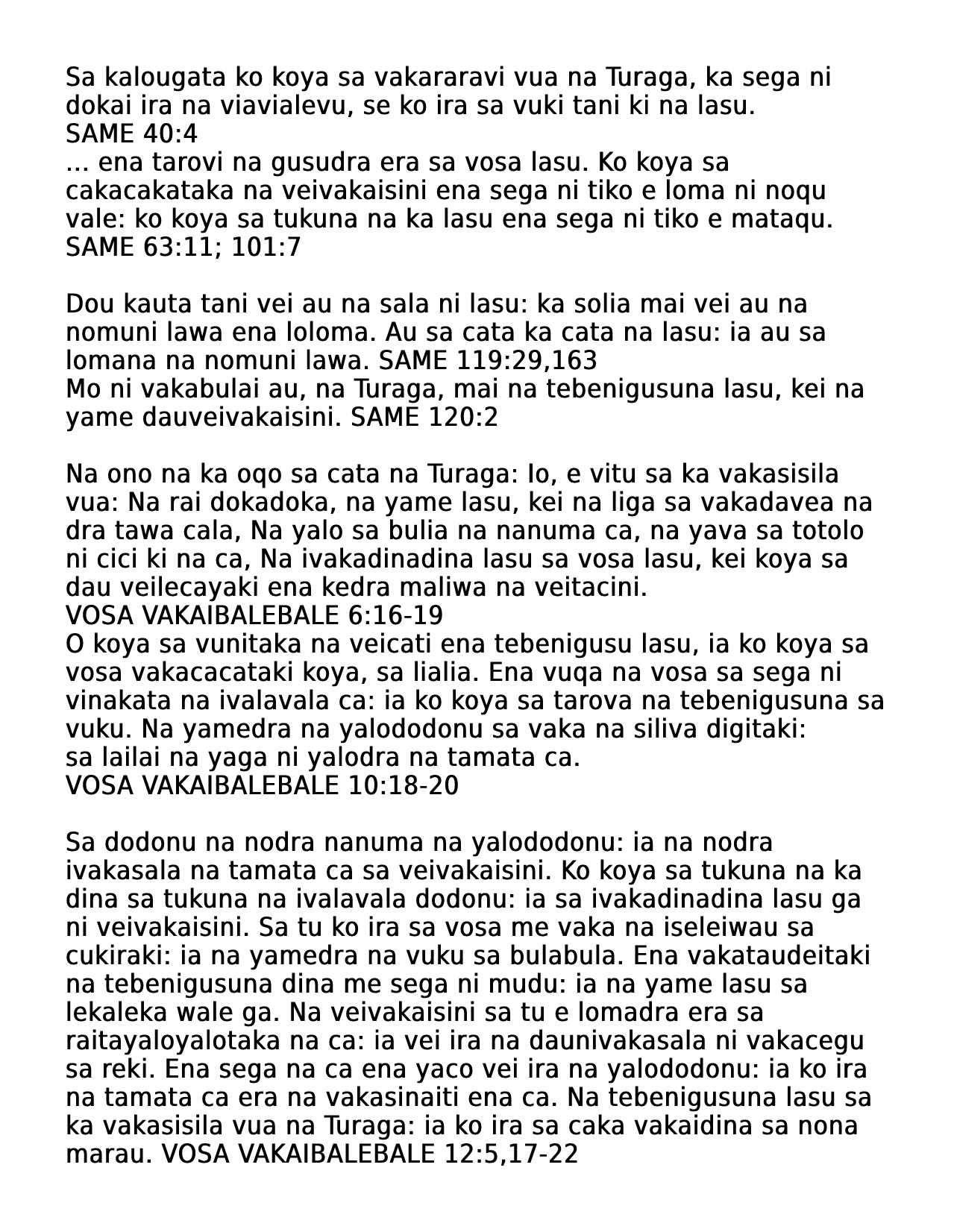 Sa kalougata ko koya sa vakararavi vua na Turaga, ka sega ni dokai ira na viavialevu, se ko ira sa vuki tani ki na lasu.
SAME 40:4
... ena tarovi na gusudra era sa vosa lasu. Ko koya sa cakacakataka na veivakaisini ena sega ni tiko e loma ni noqu vale: ko koya sa tukuna na ka lasu ena sega ni tiko e mataqu.
SAME 63:11; 101:7

Dou kauta tani vei au na sala ni lasu: ka solia mai vei au na nomuni lawa ena loloma. Au sa cata ka cata na lasu: ia au sa lomana na nomuni lawa. SAME 119:29,163
Mo ni vakabulai au, na Turaga, mai na tebenigusuna lasu, kei na yame dauveivakaisini. SAME 120:2

Na ono na ka oqo sa cata na Turaga: Io, e vitu sa ka vakasisila vua: Na rai dokadoka, na yame lasu, kei na liga sa vakadavea na dra tawa cala, Na yalo sa bulia na nanuma ca, na yava sa totolo ni cici ki na ca, Na ivakadinadina lasu sa vosa lasu, kei koya sa dau veilecayaki ena kedra maliwa na veitacini.
VOSA VAKAIBALEBALE 6:16-19
O koya sa vunitaka na veicati ena tebenigusu lasu, ia ko koya sa vosa vakacacataki koya, sa lialia. Ena vuqa na vosa sa sega ni vinakata na ivalavala ca: ia ko koya sa tarova na tebenigusuna sa vuku. Na yamedra na yalododonu sa vaka na siliva digitaki: sa lailai na yaga ni yalodra na tamata ca.
VOSA VAKAIBALEBALE 10:18-20

Sa dodonu na nodra nanuma na yalododonu: ia na nodra ivakasala na tamata ca sa veivakaisini. Ko koya sa tukuna na ka dina sa tukuna na ivalavala dodonu: ia sa ivakadinadina lasu ga ni veivakaisini. Sa tu ko ira sa vosa me vaka na iseleiwau sa cukiraki: ia na yamedra na vuku sa bulabula. Ena vakataudeitaki na tebenigusuna dina me sega ni mudu: ia na yame lasu sa lekaleka wale ga. Na veivakaisini sa tu e lomadra era sa raitayaloyalotaka na ca: ia vei ira na daunivakasala ni vakacegu sa reki. Ena sega na ca ena yaco vei ira na yalododonu: ia ko ira na tamata ca era na vakasinaiti ena ca. Na tebenigusuna lasu sa ka vakasisila vua na Turaga: ia ko ira sa caka vakaidina sa nona marau. VOSA VAKAIBALEBALE 12:5,17-22